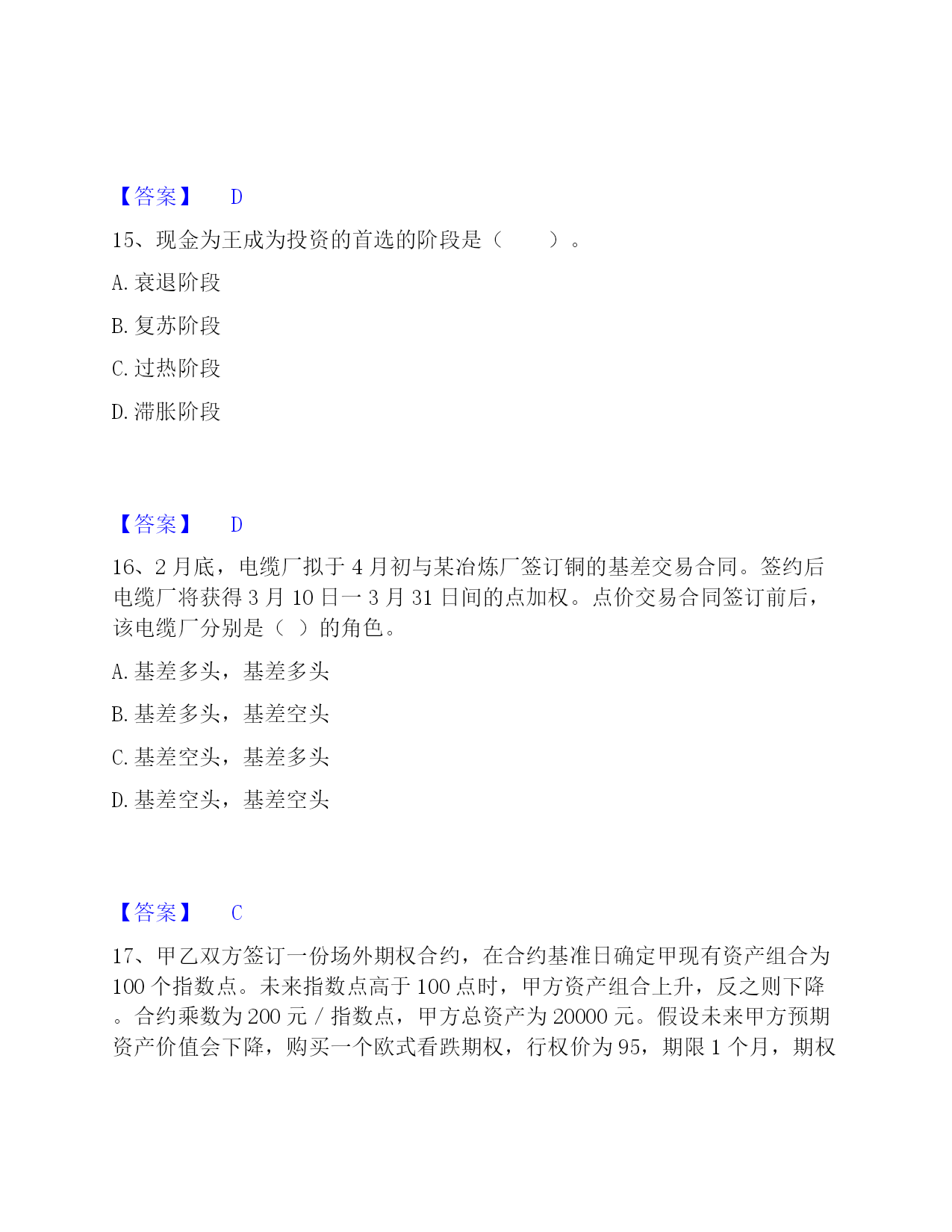 【答案】 D

15、现金为王成为投资的首选的阶段是（ ）。

A. 衰退阶段

B. 复苏阶段

C. 过热阶段

D. 滞胀阶段

【答案】 D

16、2 月底，电缆厂拟于 4 月初与某冶炼厂签订铜的基差交易合同。签约后电缆厂将获得 3 月 10 日一 3 月 31 日间的点加权。点价交易合同签订前后，该电缆厂分别是（ ）的角色。

A. 基差多头，基差多头

B. 基差多头，基差空头

C. 基差空头，基差多头

D. 基差空头，基差空头

【答案】 C

17、甲乙双方签订一份场外期权合约，在合约基准日确定甲现有资产组合为 100 个指数点。未来指数点高于 100 点时，甲方资产组合上升，反之则下降。合约乘数为 200 元 / 指数点，甲方总资产为 20000 元。假设未来甲方预期资产价值会下降，购买一个欧式看跌期权，行权价为 95，期限 1 个月，期权